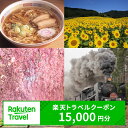 Rakuten Travel

楽天トラベルクーポン
15,000円分